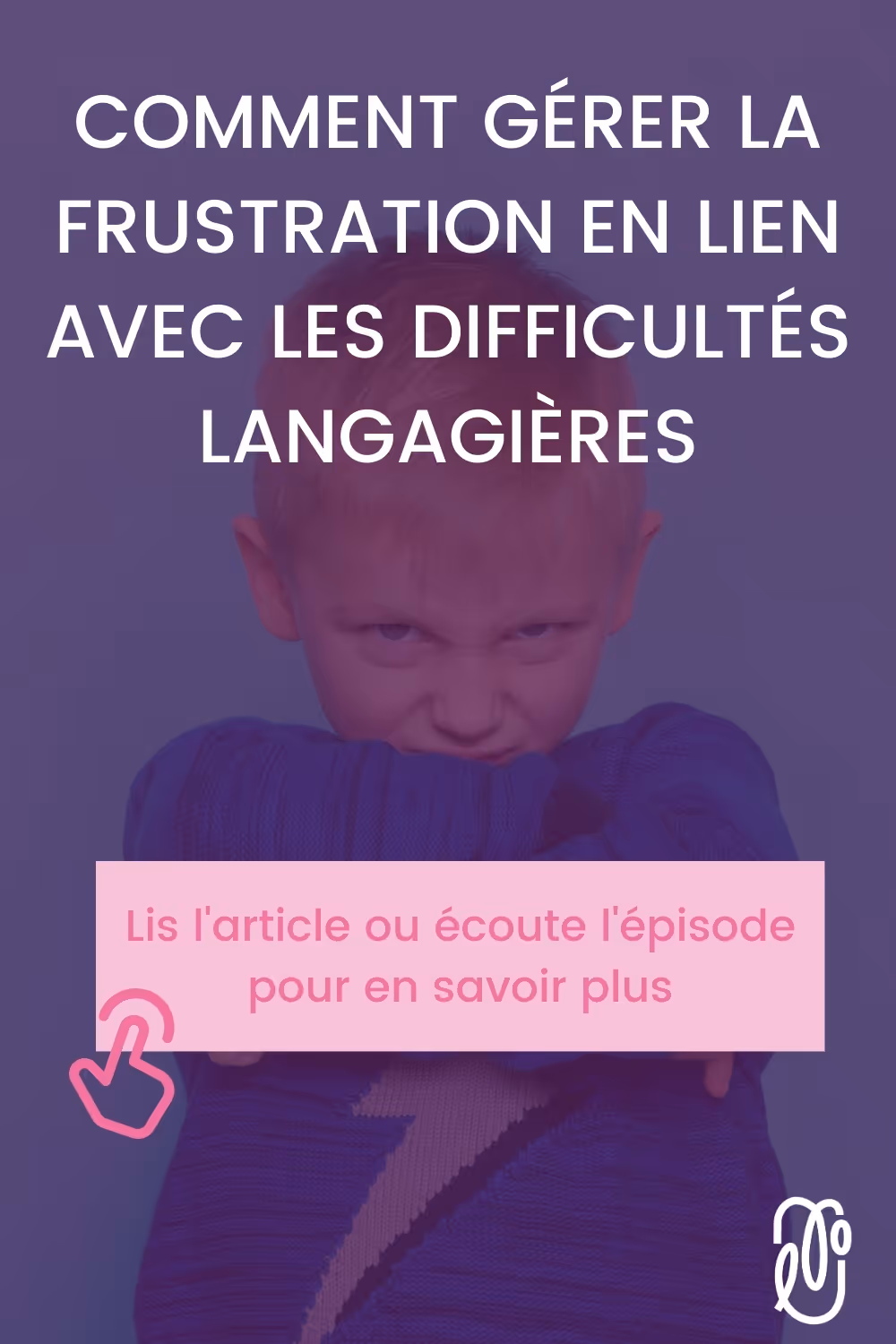 COMMENT GÉRER LA FRUSTRATION EN LIEN AVEC LES DIFFICULTÉS LANGAGIÈRES

Lis l'article ou écoute l'épisode pour en savoir plus